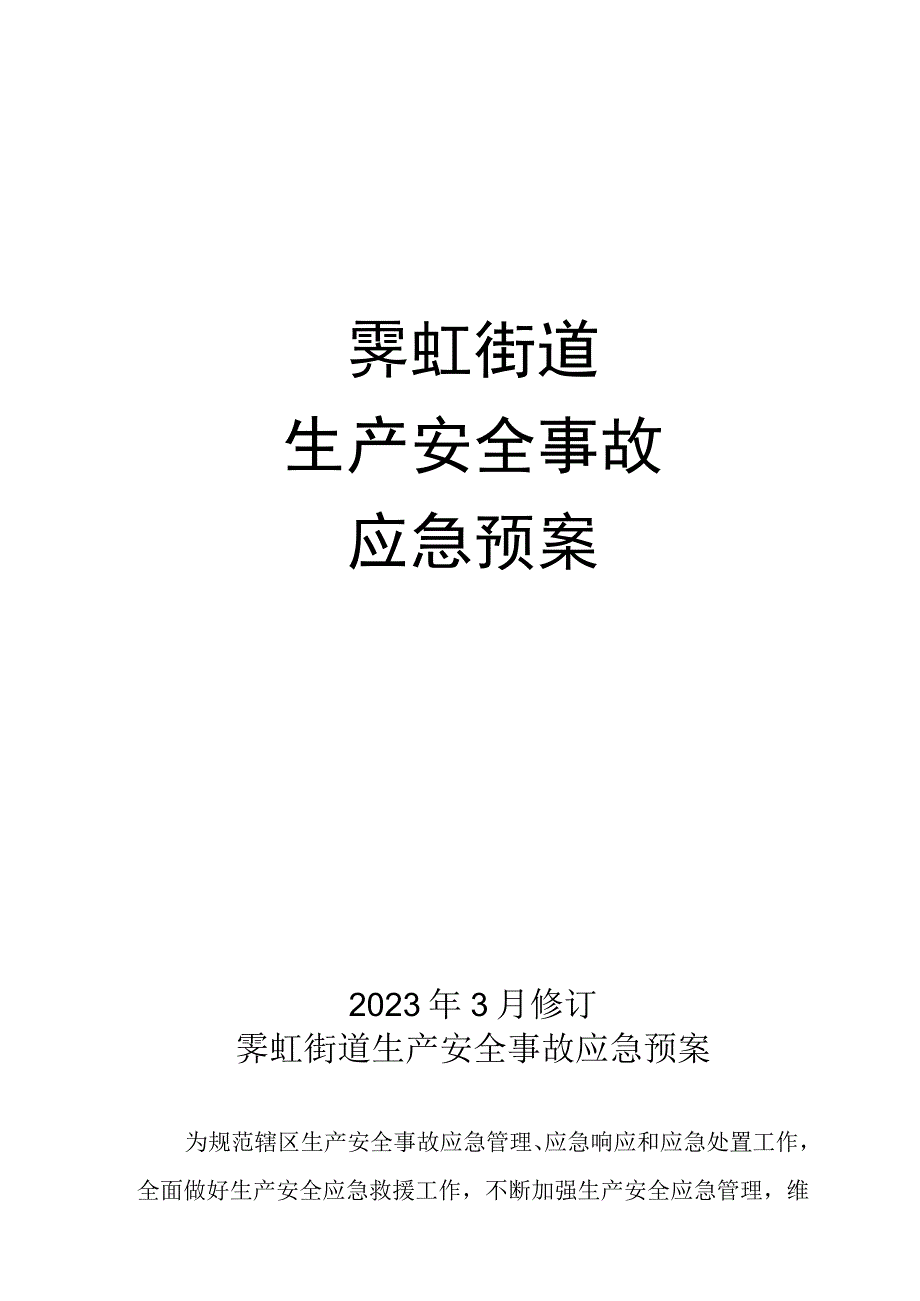 霁虹街道

生产安全事故

应急预案

2023年3月修订

霁虹街道生产安全事故应急预案

为规范辖区生产安全事故应急管理、应急响应和应急处置工作，全面做好生产安全应急救援工作，不断加强生产安全应急管理，维